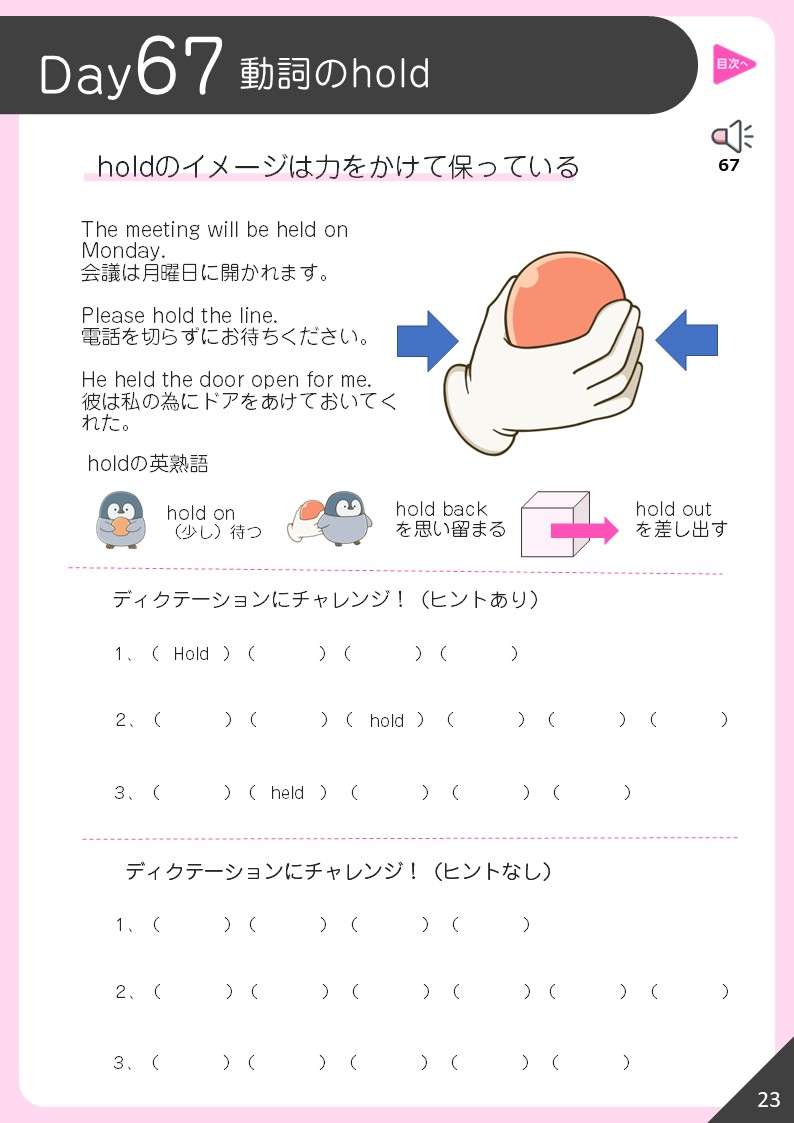 Day67 動詞のhold

目次へ

67

holdのイメージは力をかけて保っている

The meeting will be held on Monday.
会議は月曜日に開かれます。

Please hold the line.
電話を切らずにお待ちください。

He held the door open for me.
彼は私の為にドアをあけておいてくれた。

holdの英熟語

hold on
（少し）待つ

hold back
を思い留まる

hold out
を差し出す

ディクテーションにチャレンジ！（ヒントあり）

1、（ Hold ）（ ）（ ）（ ）

2、（ ）（ ）（ hold ）（ ）（ ）（ ）

3、（ ）（ held ）（ ）（ ）（ ）

ディクテーションにチャレンジ！（ヒントなし）

1、（ ）（ ）（ ）（ ）

2、（ ）（ ）（ ）（ ）（ ）（ ）

3、（ ）（ ）（ ）（ ）（ ）

23